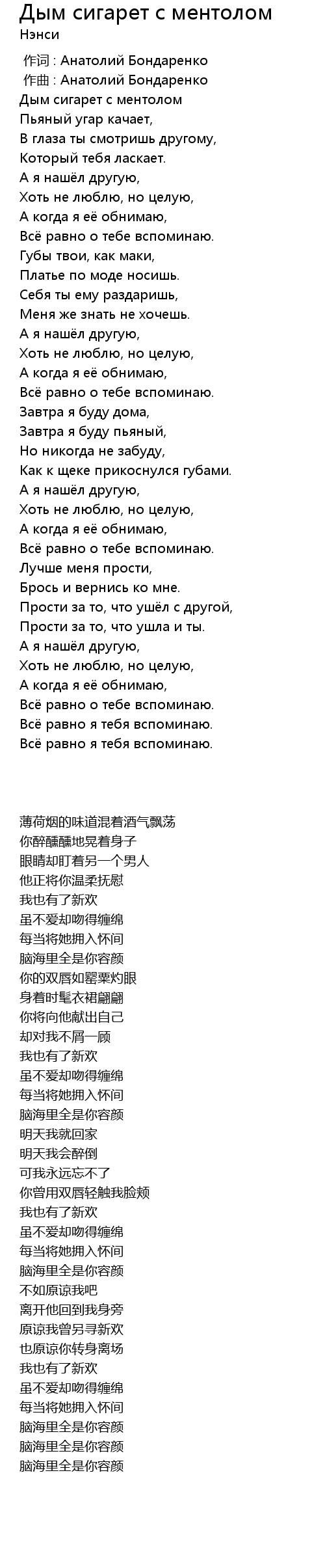 Дым сигарет с ментолом
Нэнси

作词 : Анатолий Бондаренко
作曲 : Анатолий Бондаренко
Дым сигарет с ментолом
Пьяный угар качает,
В глаза ты смотришь другому,
Который тебя ласкает.
А я нашёл другую,
Хоть не люблю, но целую,
А когда я её обнимаю,
Всё равно о тебе вспоминаю.
Губы твои, как маки,
Платье по моде носишь.
Себя ты ему раздаришь,
Меня же знать не хочешь.
А я нашёл другую,
Хоть не люблю, но целую,
А когда я её обнимаю,
Всё равно о тебе вспоминаю.
Завтра я буду дома,
Завтра я буду пьяный,
Но никогда не забуду,
Как к щеке прикоснулся губами.
А я нашёл другую,
Хоть не люблю, но целую,
А когда я её обнимаю,
Всё равно о тебе вспоминаю.
Лучше меня прости,
Брось и вернись ко мне.
Прости за то, что ушёл с другой,
Прости за то, что ушла и ты.
А я нашёл другую,
Хоть не люблю, но целую,
А когда я её обнимаю,
Всё равно о тебе вспоминаю.
Всё равно я тебя вспоминаю.
Всё равно я тебя вспоминаю.

薄荷烟的味道混着酒气飘荡
你醉醺醺地晃着身子
眼睛却盯着另一个男人
他正将你温柔抚慰
我也有了新欢
虽不爱却吻得缠绵
每当将她拥入怀间
脑海里全是你容颜
你的双唇如罂粟灼眼
身着时髦衣裙翩翩
你将向他献出自己
却对我不屑一顾
我也有了新欢
虽不爱却吻得缠绵
每当将她拥入怀间
脑海里全是你容颜
明天我就回家
明天我会醉倒
可我永远忘不了
你曾用双唇轻触我脸颊
我也有了新欢
虽不爱却吻得缠绵
每当将她拥入怀间
脑海里全是你容颜
不如原谅我吧
离开他回到我身旁
原谅我曾另寻新欢
也原谅你转身离场
我也有了新欢
虽不爱却吻得缠绵
每当将她拥入怀间
脑海里全是你容颜
脑海里全是你容颜
脑海里全是你容颜